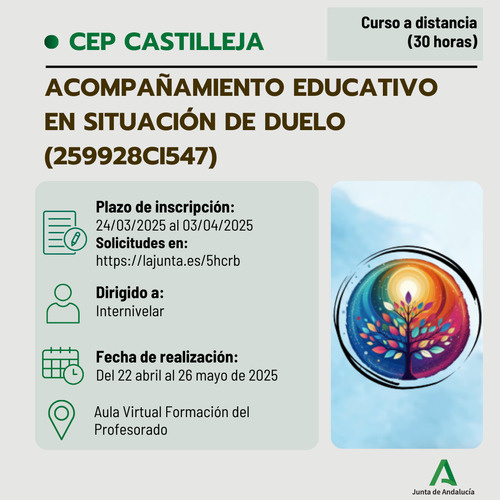 CEP CASTILLEJA

Curso a distancia
(30 horas)

ACOMPAÑAMIENTO EDUCATIVO EN SITUACIÓN DE DUELO (259928CI547)

Plazo de inscripción:
24/03/2025 al 03/04/2025
Solicitudes en:
https://lajunta.es/5hcrb

Dirigido a:
Internivelar

Fecha de realización:
Del 22 abril al 26 mayo de 2025

Aula Virtual Formación del Profesorado

Junta de Andalucía